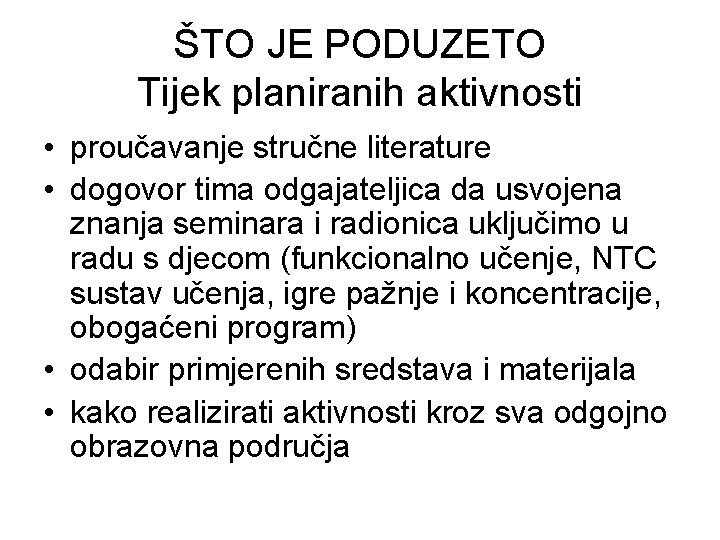 ŠTO JE PODUZETO
Tijek planiranih aktivnosti

• proučavanje stručne literature
• dogovor tima odgajateljica da usvojena znanja seminara i radionica uključimo u radu s djecom (funkcionalno učenje, NTC sustav učenja, igre pažnje i koncentracije, obogaćeni program)
• odabir primjerenih sredstava i materijala
• kako realizirati aktivnosti kroz sva odgojno obrazovna područja